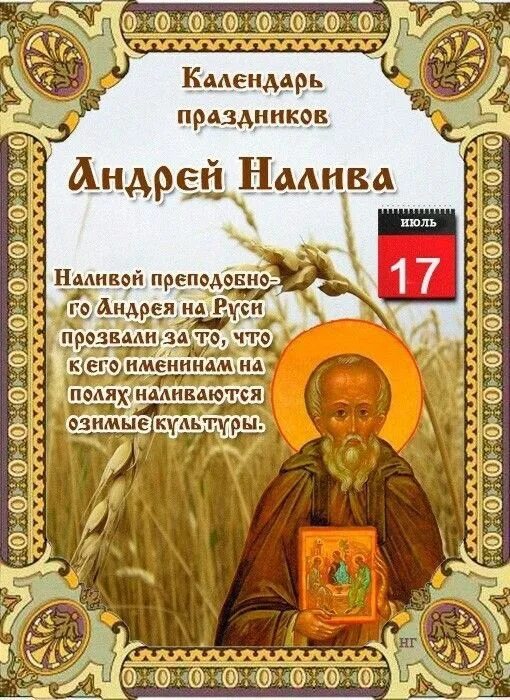 Календарь праздников

Андрей Налива

ИЮЛЬ
17

Наливой преподобного Андрея на Руси прозвали за то, что к его именинам на полях наливаются озимые культуры.

НГ